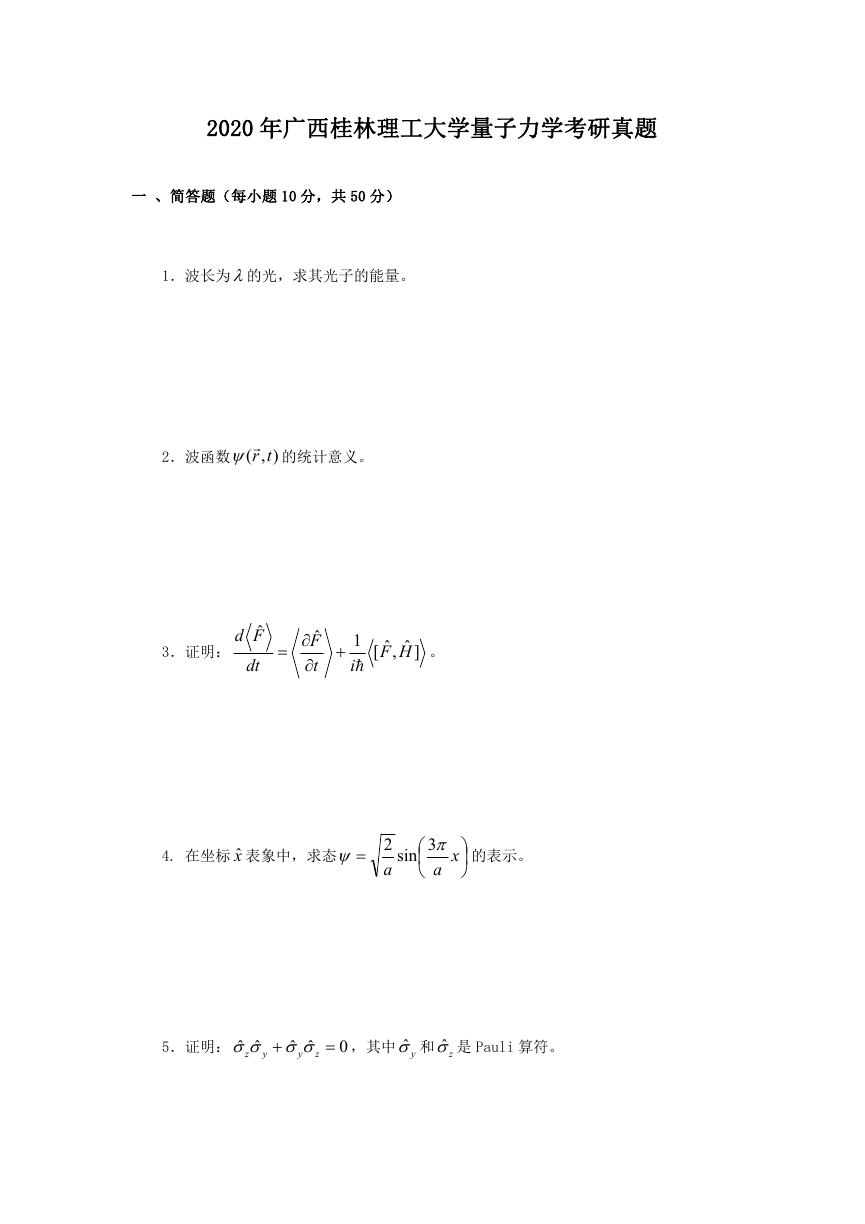 2020年广西桂林理工大学量子力学考研真题

一 、简答题（每小题10分，共50分）

1．波长为$\lambda$的光，求其光子的能量。

2．波函数$\psi(\vec{r},t)$的统计意义。

3．证明：$\frac{d\langle\hat{F}\rangle}{dt}=\left\langle\frac{\partial\hat{F}}{\partial t}\right\rangle+\frac{1}{i\hbar}\langle[\hat{F},\hat{H}]\rangle$。

4. 在坐标$\hat{x}$表象中，求态$\psi=\sqrt{\frac{2}{a}}\sin\left(\frac{3\pi}{a}x\right)$的表示。

5．证明：$\hat{\sigma}_z\hat{\sigma}_y+\hat{\sigma}_y\hat{\sigma}_z=0$，其中$\hat{\sigma}_y$和$\hat{\sigma}_z$是Pauli算符。